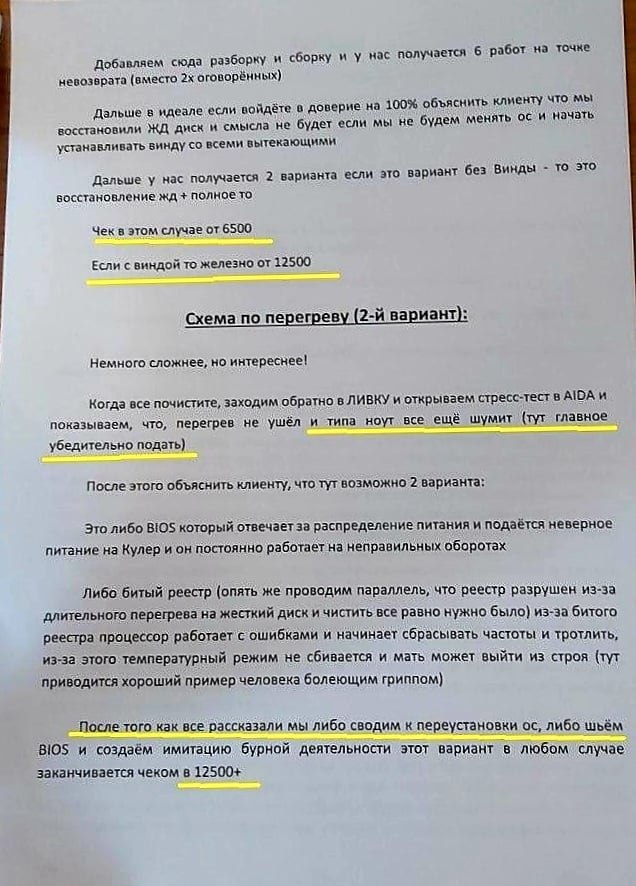 Добавляем сюда разборку и сборку и у нас получается 6 работ на точке невозврата (вместо 2х оговорённых)

Дальше в идеале если войдёте в доверие на 100% объяснить клиенту что мы восстановили ЖД диск и смысла не будет если мы не будем менять ос и начать устанавливать винду со всеми вытекающими

Дальше у нас получается 2 варианта если это вариант без Винды - то это восстановление жд + полное то

Чек в этом случае от 6500

Если с виндой то железно от 12500

Схема по перегреву (2-й вариант):

Немного сложнее, но интереснее!

Когда все почистите, заходим обратно в ЛИВКУ и открываем стресс-тест в AIDA и показываем, что, перегрев не ушёл и типа ноут все ещё шумит (тут главное убедительно подать)

После этого объяснить клиенту, что тут возможно 2 варианта:

Это либо BIOS который отвечает за распределение питания и подаётся неверное питание на Кулер и он постоянно работает на неправильных оборотах

Либо битый реестр (опять же проводим параллель, что реестр разрушен из-за длительного перегрева на жесткий диск и чистить все равно нужно было) из-за битого реестра процессор работает с ошибками и начинает сбрасывать частоты и тротлить, из-за этого температурный режим не сбивается и мать может выйти из строя (тут приводится хороший пример человека болеющим гриппом)

После того как все рассказали мы либо сводим к переустановки ос, либо шьём BIOS и создаём имитацию бурной деятельности этот вариант в любом случае заканчивается чеком в 12500+